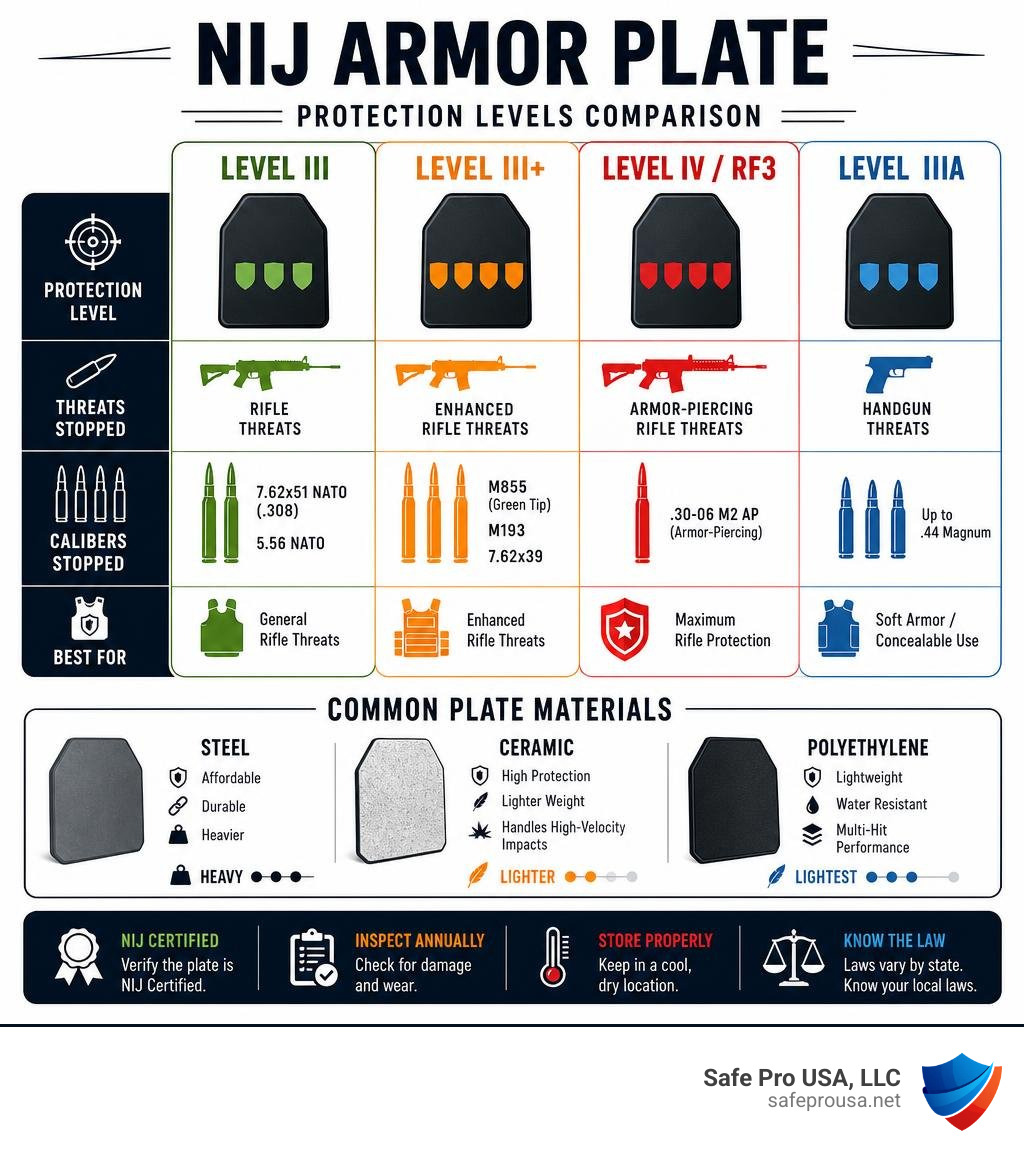 NIJ ARMOR PLATE

PROTECTION LEVELS COMPARISON

| | LEVEL III | LEVEL III+ | LEVEL IV / RF3 | LEVEL IIIA |
|---|---|---|---|---|
| PROTECTION LEVEL | | | | |
| THREATS STOPPED | RIFLE THREATS | ENHANCED RIFLE THREATS | ARMOR-PIERCING RIFLE THREATS | HANDGUN THREATS |
| CALIBERS STOPPED | 7.62x51 NATO (.308) 5.56 NATO | M855 (Green Tip) M193 7.62x39 | .30-06 M2 AP (Armor-Piercing) | Up to .44 Magnum |
| BEST FOR | General Rifle Threats | Enhanced Rifle Threats | Maximum Rifle Protection | Soft Armor / Concealable Use |

COMMON PLATE MATERIALS

STEEL
Affordable
Durable
Heavier
HEAVY

CERAMIC
High Protection
Lighter Weight
Handles High-Velocity Impacts
LIGHTER

POLYETHYLENE
Lightweight
Water Resistant
Multi-Hit Performance
LIGHTEST

NIJ CERTIFIED
Verify the plate is NIJ Certified.

INSPECT ANNUALLY
Check for damage and wear.

STORE PROPERLY
Keep in a cool, dry location.

KNOW THE LAW
Laws vary by state. Know your local laws.

Safe Pro USA, LLC
safeprousa.net